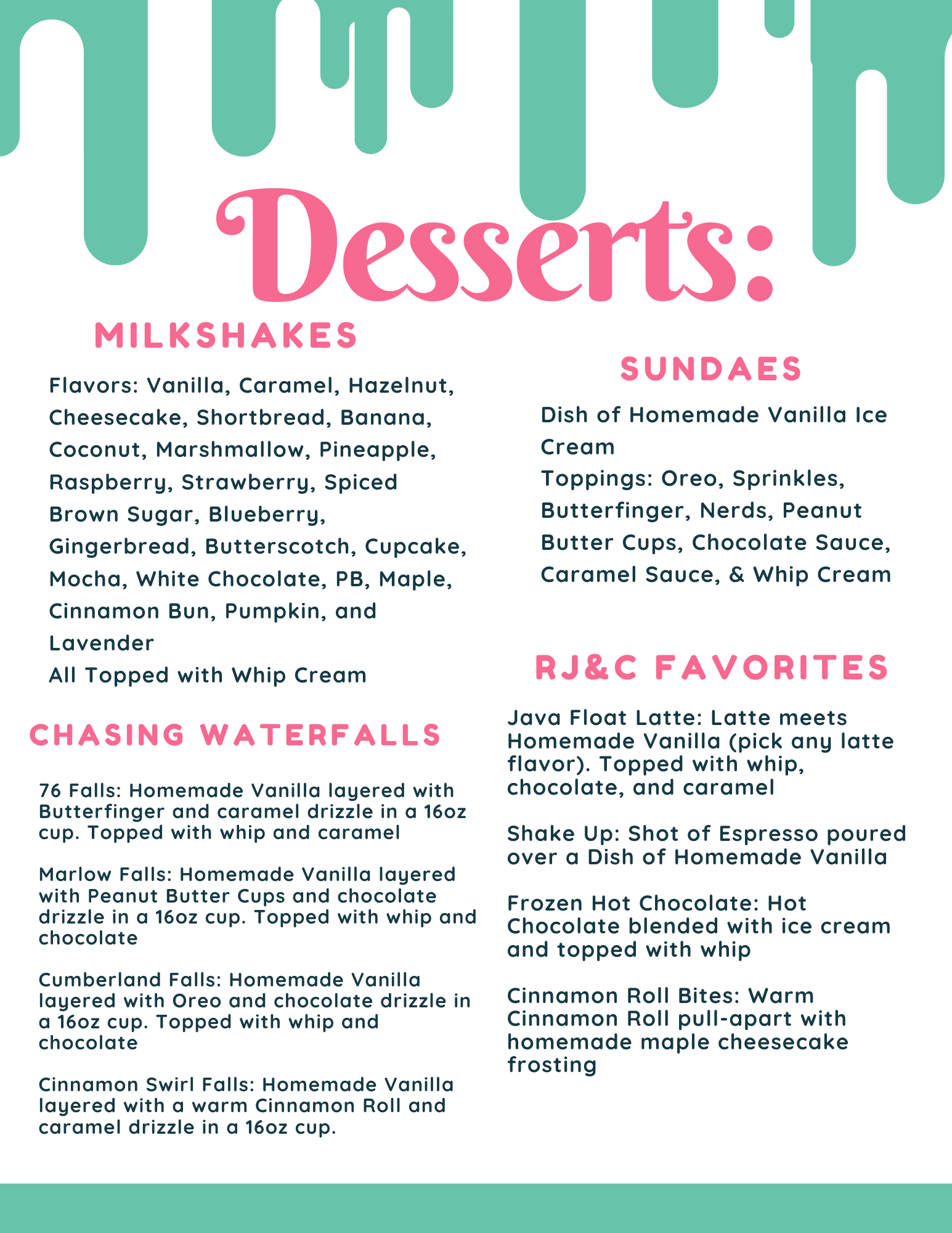 Desserts:

MILKSHAKES

Flavors: Vanilla, Caramel, Hazelnut, Cheesecake, Shortbread, Banana, Coconut, Marshmallow, Pineapple, Raspberry, Strawberry, Spiced Brown Sugar, Blueberry, Gingerbread, Butterscotch, Cupcake, Mocha, White Chocolate, PB, Maple, Cinnamon Bun, Pumpkin, and Lavender
All Topped with Whip Cream

CHASING WATERFALLS

76 Falls: Homemade Vanilla layered with Butterfinger and caramel drizzle in a 16oz cup. Topped with whip and caramel

Marlow Falls: Homemade Vanilla layered with Peanut Butter Cups and chocolate drizzle in a 16oz cup. Topped with whip and chocolate

Cumberland Falls: Homemade Vanilla layered with Oreo and chocolate drizzle in a 16oz cup. Topped with whip and chocolate

Cinnamon Swirl Falls: Homemade Vanilla layered with a warm Cinnamon Roll and caramel drizzle in a 16oz cup.

SUNDAES

Dish of Homemade Vanilla Ice Cream
Toppings: Oreo, Sprinkles, Butterfinger, Nerds, Peanut Butter Cups, Chocolate Sauce, Caramel Sauce, & Whip Cream

RJ&C FAVORITES

Java Float Latte: Latte meets Homemade Vanilla (pick any latte flavor). Topped with whip, chocolate, and caramel

Shake Up: Shot of Espresso poured over a Dish of Homemade Vanilla

Frozen Hot Chocolate: Hot Chocolate blended with ice cream and topped with whip

Cinnamon Roll Bites: Warm Cinnamon Roll pull-apart with homemade maple cheesecake frosting